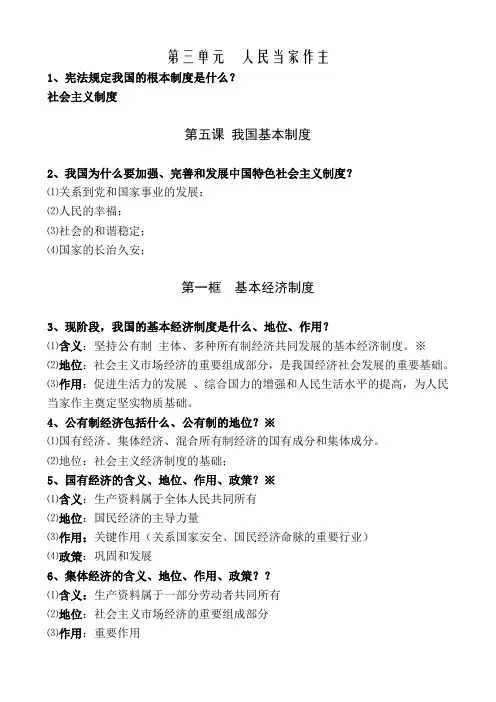 第三单元　人民当家作主

1、宪法规定我国的根本制度是什么？
社会主义制度

第五课　我国基本制度

2、我国为什么要加强、完善和发展中国特色社会主义制度？
⑴关系到党和国家事业的发展；
⑵人民的幸福；
⑶社会的和谐稳定；
⑷国家的长治久安；

第一框　基本经济制度

3、现阶段，我国的基本经济制度是什么、地位、作用？
⑴含义：坚持公有制 主体、多种所有制经济共同发展的基本经济制度。※
⑵地位：社会主义市场经济的重要组成部分，是我国经济社会发展的重要基础。
⑶作用：促进生活力的发展 、综合国力的增强和人民生活水平的提高，为人民当家作主奠定坚实物质基础。
4、公有制经济包括什么、公有制的地位？※
⑴国有经济、集体经济、混合所有制经济的国有成分和集体成分。
⑵地位：社会主义经济制度的基础；
5、国有经济的含义、地位、作用、政策？※
⑴含义：生产资料属于全体人民共同所有
⑵地位：国民经济的主导力量
⑶作用：关键作用（关系国家安全、国民经济命脉的重要行业）
⑷政策：巩固和发展
6、集体经济的含义、地位、作用、政策？？
⑴含义：生产资料属于一部分劳动者共同所有
⑵地位：社会主义市场经济的重要组成部分
⑶作用：重要作用